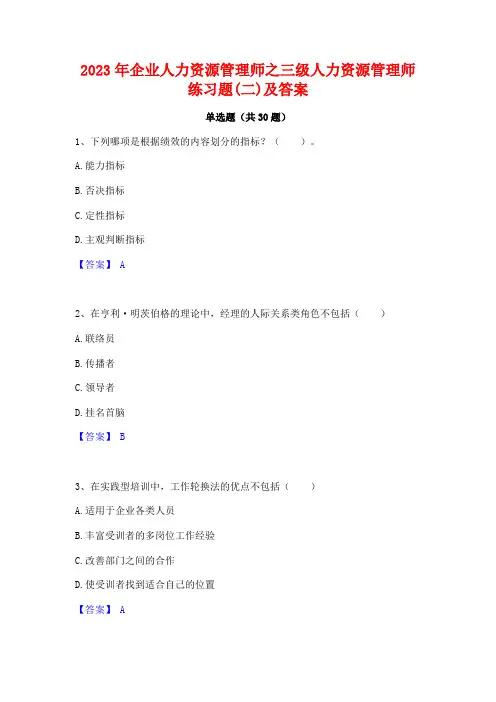 2023 年企业人力资源管理师之三级人力资源管理师练习题(二)及答案

单选题（共 30 题）

1、下列哪项是根据绩效的内容划分的指标？（　　）。

A. 能力指标

B. 否决指标

C. 定性指标

D. 主观判断指标

【答案】 A

2、在亨利·明茨伯格的理论中，经理的人际关系类角色不包括（　　）

A. 联络员

B. 传播者

C. 领导者

D. 挂名首脑

【答案】 B

3、在实践型培训中，工作轮换法的优点不包括（　　）

A. 适用于企业各类人员

B. 丰富受训者的多岗位工作经验

C. 改善部门之间的合作

D. 使受训者找到适合自己的位置

【答案】 A